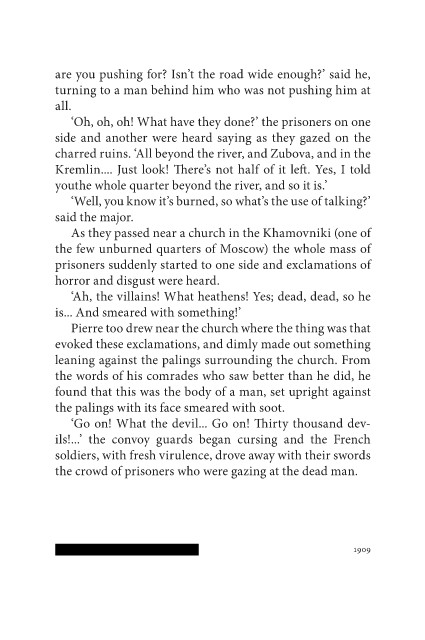 are you pushing for? Isn't the road wide enough?' said he, turning to a man behind him who was not pushing him at all.

'Oh, oh, oh! What have they done?' the prisoners on one side and another were heard saying as they gazed on the charred ruins. 'All beyond the river, and Zubova, and in the Kremlin.... Just look! There's not half of it left. Yes, I told youthe whole quarter beyond the river, and so it is.'

'Well, you know it's burned, so what's the use of talking?' said the major.

As they passed near a church in the Khamovniki (one of the few unburned quarters of Moscow) the whole mass of prisoners suddenly started to one side and exclamations of horror and disgust were heard.

'Ah, the villains! What heathens! Yes; dead, dead, so he is... And smeared with something!'

Pierre too drew near the church where the thing was that evoked these exclamations, and dimly made out something leaning against the palings surrounding the church. From the words of his comrades who saw better than he did, he found that this was the body of a man, set upright against the palings with its face smeared with soot.

'Go on! What the devil... Go on! Thirty thousand devils!...' the convoy guards began cursing and the French soldiers, with fresh virulence, drove away with their swords the crowd of prisoners who were gazing at the dead man.

1909